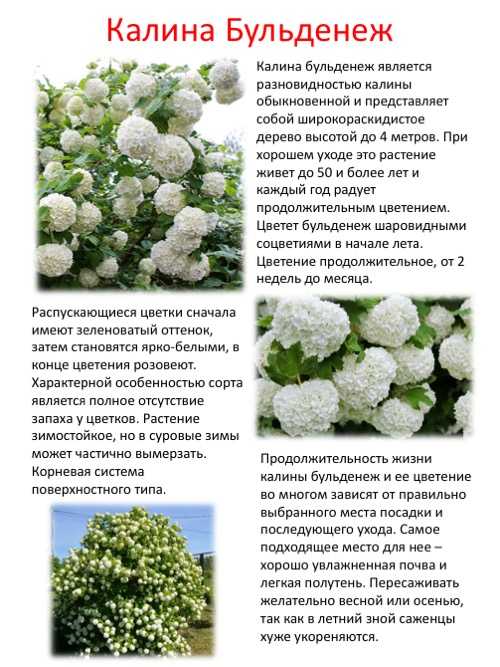 Калина Бульденеж

Калина бульденеж является разновидностью калины обыкновенной и представляет собой широкораскидистое дерево высотой до 4 метров. При хорошем уходе это растение живет до 50 и более лет и каждый год радует продолжительным цветением. Цветет бульденеж шаровидными соцветиями в начале лета. Цветение продолжительное, от 2 недель до месяца.

Распускающиеся цветки сначала имеют зеленоватый оттенок, затем становятся ярко-белыми, в конце цветения розовеют. Характерной особенностью сорта является полное отсутствие запаха у цветков. Растение зимостойкое, но в суровые зимы может частично вымерзать. Корневая система поверхностного типа.

Продолжительность жизни калины бульденеж и ее цветение во многом зависят от правильно выбранного места посадки и последующего ухода. Самое подходящее место для нее – хорошо увлажненная почва и легкая полутень. Пересаживать желательно весной или осенью, так как в летний зной саженцы хуже укореняются.